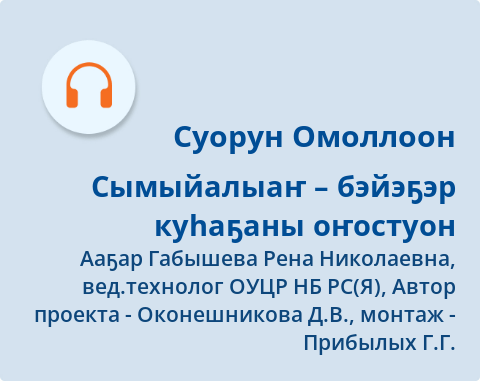 Суорун Омоллоон

Сымыйалыаҥ – бэйэҕэр куһаҕаны оҥостуон

Ааҕар Габышева Рена Николаевна, вед.технолог ОУЦР НБ РС(Я), Автор проекта - Оконешникова Д.В., монтаж - Прибылых Г.Г.